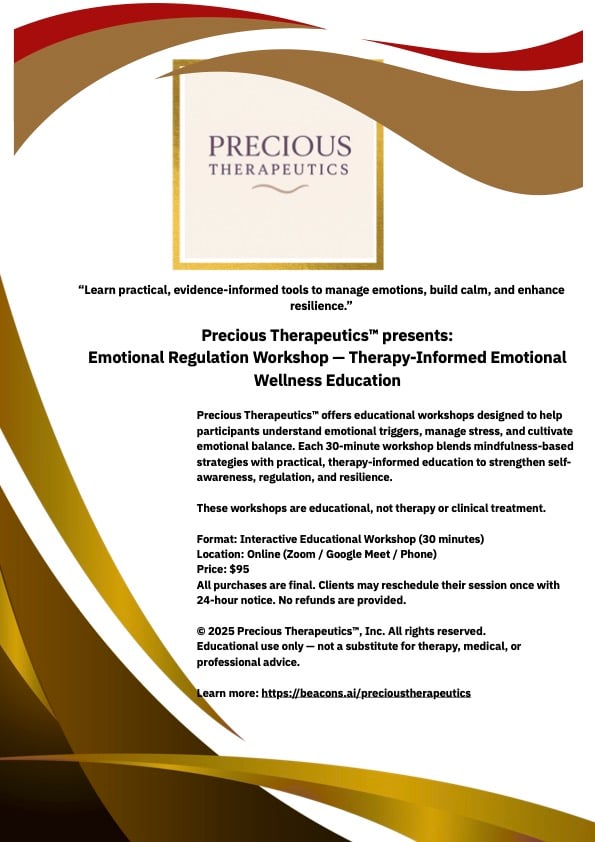 PRECIOUS
THERAPEUTICS

“Learn practical, evidence-informed tools to manage emotions, build calm, and enhance resilience.”

Precious Therapeutics™ presents:
Emotional Regulation Workshop — Therapy-Informed Emotional Wellness Education

Precious Therapeutics™ offers educational workshops designed to help participants understand emotional triggers, manage stress, and cultivate emotional balance. Each 30-minute workshop blends mindfulness-based strategies with practical, therapy-informed education to strengthen self-awareness, regulation, and resilience.

These workshops are educational, not therapy or clinical treatment.

Format: Interactive Educational Workshop (30 minutes)
Location: Online (Zoom / Google Meet / Phone)
Price: $95
All purchases are final. Clients may reschedule their session once with 24-hour notice. No refunds are provided.

© 2025 Precious Therapeutics™, Inc. All rights reserved.
Educational use only — not a substitute for therapy, medical, or professional advice.

Learn more: https://beacons.ai/precioustherapeutics